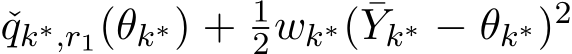 $\check{q}_{k^*,r_1}(\theta_{k^*}) + \frac{1}{2}w_{k^*}(\bar{Y}_{k^*} - \theta_{k^*})^2$